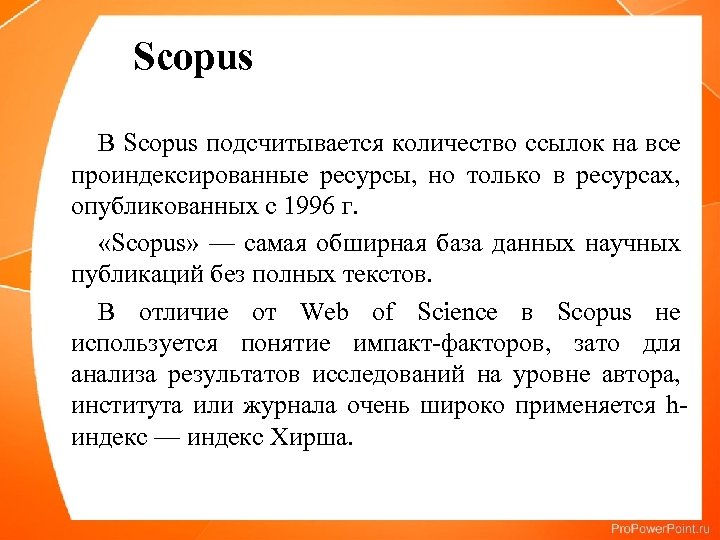 Scopus

В Scopus подсчитывается количество ссылок на все проиндексированные ресурсы, но только в ресурсах, опубликованных с 1996 г.

«Scopus» — самая обширная база данных научных публикаций без полных текстов.

В отличие от Web of Science в Scopus не используется понятие импакт-факторов, зато для анализа результатов исследований на уровне автора, института или журнала очень широко применяется h-индекс — индекс Хирша.

ProPowerPoint.ru